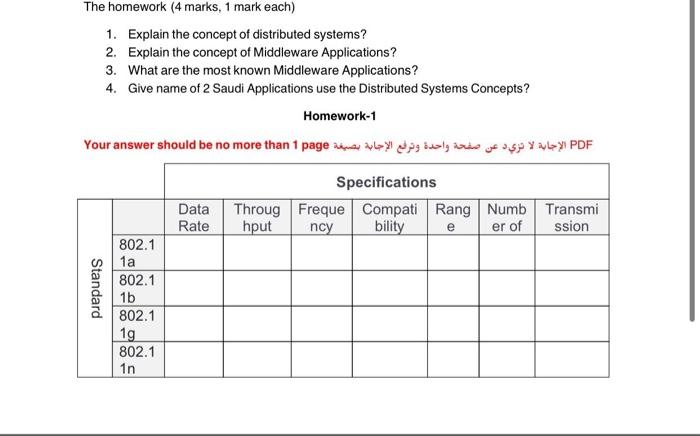 The homework (4 marks, 1 mark each)

1. Explain the concept of distributed systems?
2. Explain the concept of Middleware Applications?
3. What are the most known Middleware Applications?
4. Give name of 2 Saudi Applications use the Distributed Systems Concepts?

Homework-1

Your answer should be no more than 1 page الإجابة لا تزيد عن صفحة واحدة وترفع الإجابة بصيغة PDF

| | | Specifications | | | | | | |
|---|---|---|---|---|---|---|---|---|
| | | Data Rate | Throughput | Frequency | Compatibility | Range | Number of | Transmission |
| Standard | 802.11a | | | | | | | |
| | 802.11b | | | | | | | |
| | 802.11g | | | | | | | |
| | 802.11n | | | | | | | |